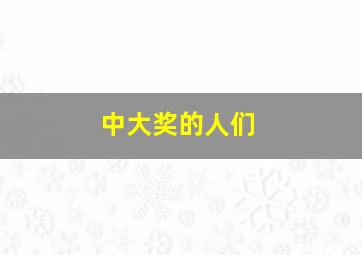 中大奖的人们